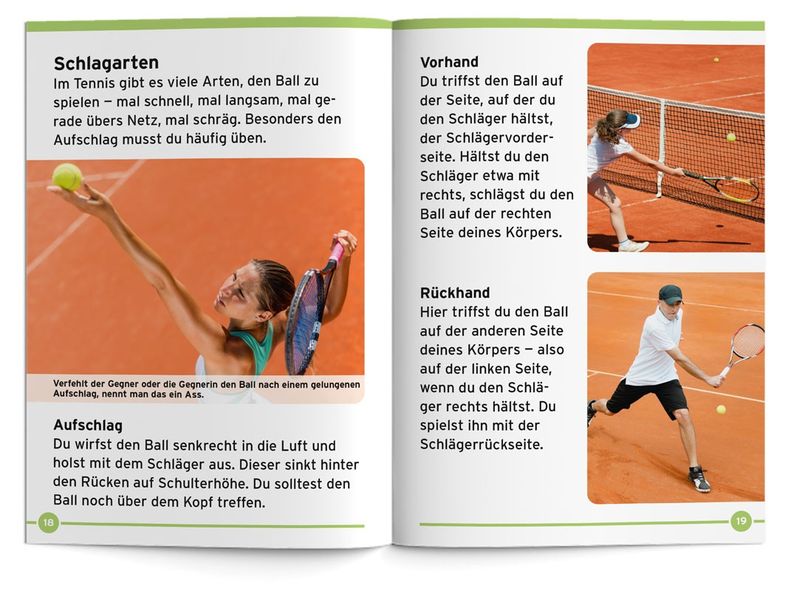 Schlagarten
Im Tennis gibt es viele Arten, den Ball zu spielen – mal schnell, mal langsam, mal gerade übers Netz, mal schräg. Besonders den Aufschlag musst du häufig üben.

Verfehlt der Gegner oder die Gegnerin den Ball nach einem gelungenen Aufschlag, nennt man das ein Ass.

Aufschlag
Du wirfst den Ball senkrecht in die Luft und holst mit dem Schläger aus. Dieser sinkt hinter den Rücken auf Schulterhöhe. Du solltest den Ball noch über dem Kopf treffen.

18

Vorhand
Du triffst den Ball auf der Seite, auf der du den Schläger hältst, der Schlägervorderseite. Hältst du den Schläger etwa mit rechts, schlägst du den Ball auf der rechten Seite deines Körpers.

Rückhand
Hier triffst du den Ball auf der anderen Seite deines Körpers – also auf der linken Seite, wenn du den Schläger rechts hältst. Du spielst ihn mit der Schlägerrückseite.

19